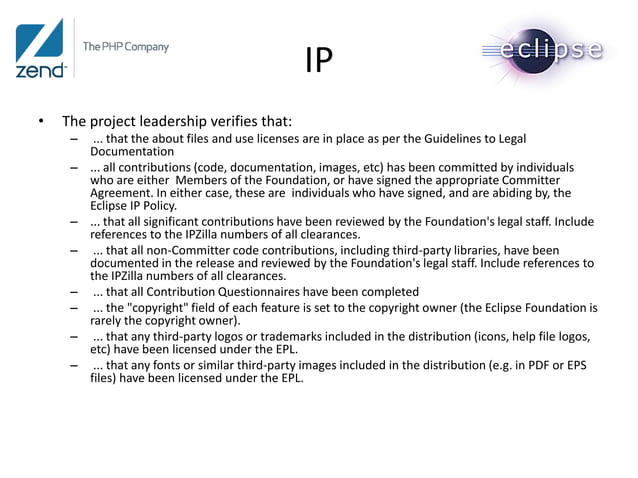 zend

The PHP Company

IP

eclipse

• The project leadership verifies that:
– ... that the about files and use licenses are in place as per the Guidelines to Legal Documentation
– ... all contributions (code, documentation, images, etc) has been committed by individuals who are either Members of the Foundation, or have signed the appropriate Committer Agreement. In either case, these are individuals who have signed, and are abiding by, the Eclipse IP Policy.
– ... that all significant contributions have been reviewed by the Foundation's legal staff. Include references to the IPZilla numbers of all clearances.
– ... that all non-Committer code contributions, including third-party libraries, have been documented in the release and reviewed by the Foundation's legal staff. Include references to the IPZilla numbers of all clearances.
– ... that all Contribution Questionnaires have been completed
– ... the "copyright" field of each feature is set to the copyright owner (the Eclipse Foundation is rarely the copyright owner).
– ... that any third-party logos or trademarks included in the distribution (icons, help file logos, etc) have been licensed under the EPL.
– ... that any fonts or similar third-party images included in the distribution (e.g. in PDF or EPS files) have been licensed under the EPL.